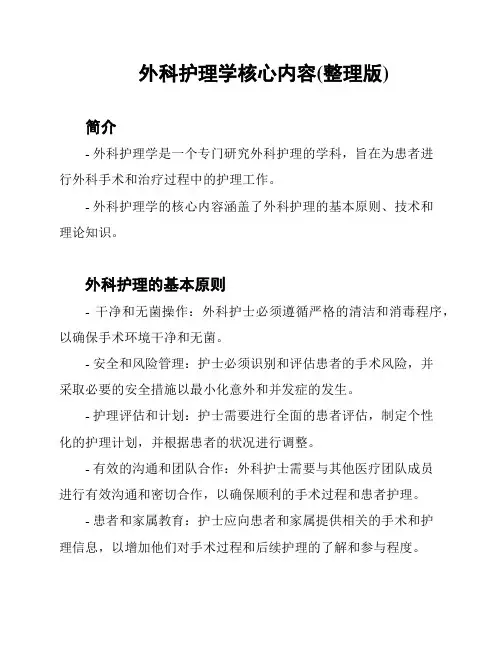 外科护理学核心内容(整理版)

简介

- 外科护理学是一个专门研究外科护理的学科，旨在为患者进行外科手术和治疗过程中的护理工作。

- 外科护理学的核心内容涵盖了外科护理的基本原则、技术和理论知识。

外科护理的基本原则

- 干净和无菌操作：外科护士必须遵循严格的清洁和消毒程序，以确保手术环境干净和无菌。

- 安全和风险管理：护士必须识别和评估患者的手术风险，并采取必要的安全措施以最小化意外和并发症的发生。

- 护理评估和计划：护士需要进行全面的患者评估，制定个性化的护理计划，并根据患者的状况进行调整。

- 有效的沟通和团队合作：外科护士需要与其他医疗团队成员进行有效沟通和密切合作，以确保顺利的手术过程和患者护理。

- 患者和家属教育：护士应向患者和家属提供相关的手术和护理信息，以增加他们对手术过程和后续护理的了解和参与程度。